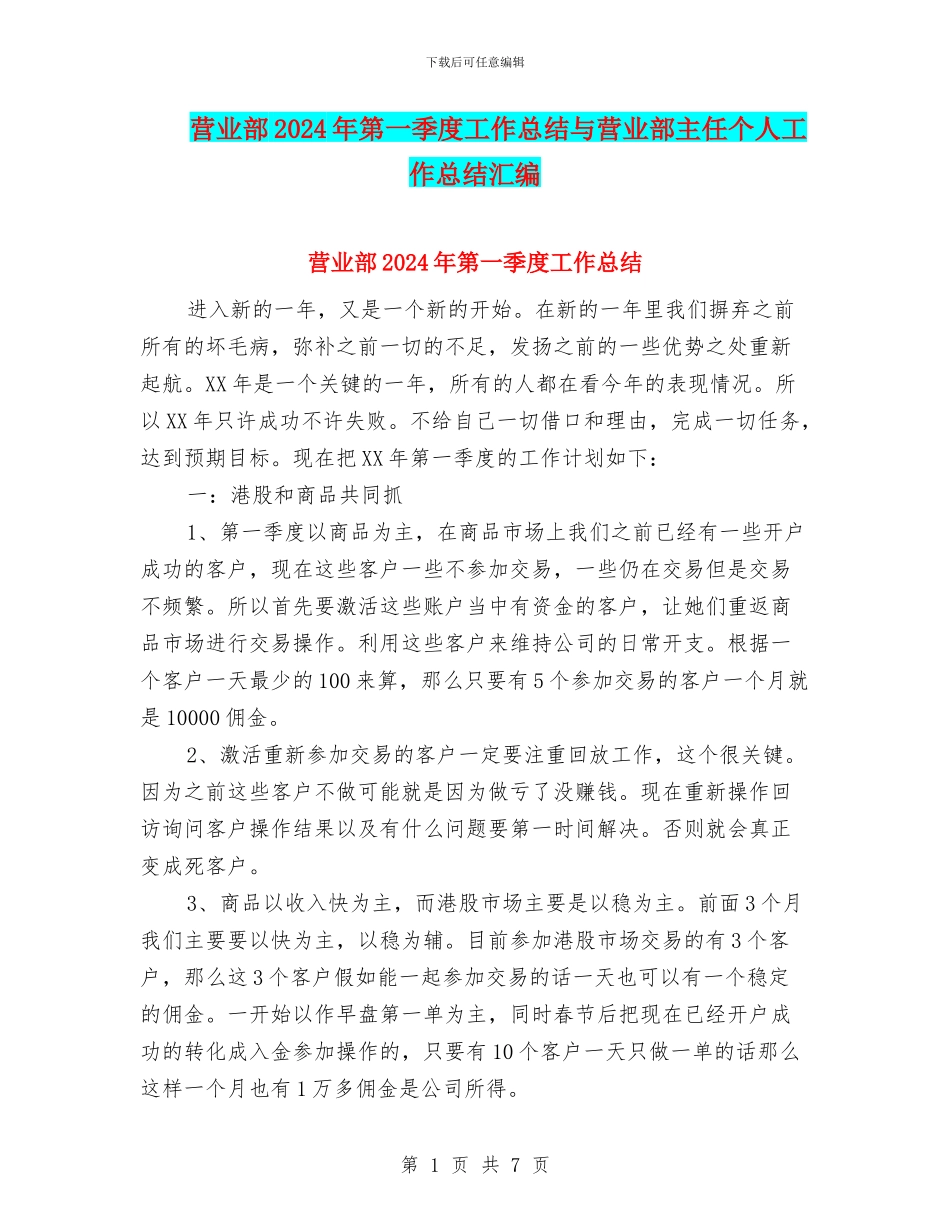 下载后可任意编辑

营业部2024年第一季度工作总结与营业部主任个人工作总结汇编

营业部2024年第一季度工作总结

进入新的一年，又是一个新的开始。在新的一年里我们摒弃之前所有的坏毛病，弥补之前一切的不足，发扬之前的一些优势之处重新起航。XX年是一个关键的一年，所有的人都在看今年的表现情况。所以XX年只许成功不许失败。不给自己一切借口和理由，完成一切任务，达到预期目标。现在把XX年第一季度的工作计划如下：

一：港股和商品共同抓

1、第一季度以商品为主，在商品市场上我们之前已经有一些开户成功的客户，现在这些客户一些不参加交易，一些仍在交易但是交易不频繁。所以首先要激活这些账户当中有资金的客户，让她们重返商品市场进行交易操作。利用这些客户来维持公司的日常开支。根据一个客户一天最少的100来算，那么只要有5个参加交易的客户一个月就是10000佣金。

2、激活重新参加交易的客户一定要注重回放工作，这个很关键。因为之前这些客户不做可能就是因为做亏了没赚钱。现在重新操作回访询问客户操作结果以及有什么问题要第一时间解决。否则就会真正变成死客户。

3、商品以收入快为主，而港股市场主要是以稳为主。前面3个月我们主要要以快为主，以稳为辅。目前参加港股市场交易的有3个客户，那么这3个客户假如能一起参加交易的话一天也可以有一个稳定的佣金。一开始以作早盘第一单为主，同时春节后把现在已经开户成功的转化成入金参加操作的，只要有10个客户一天只做一单的话那么这样一个月也有1万多佣金是公司所得。

第 1 页 共 7 页